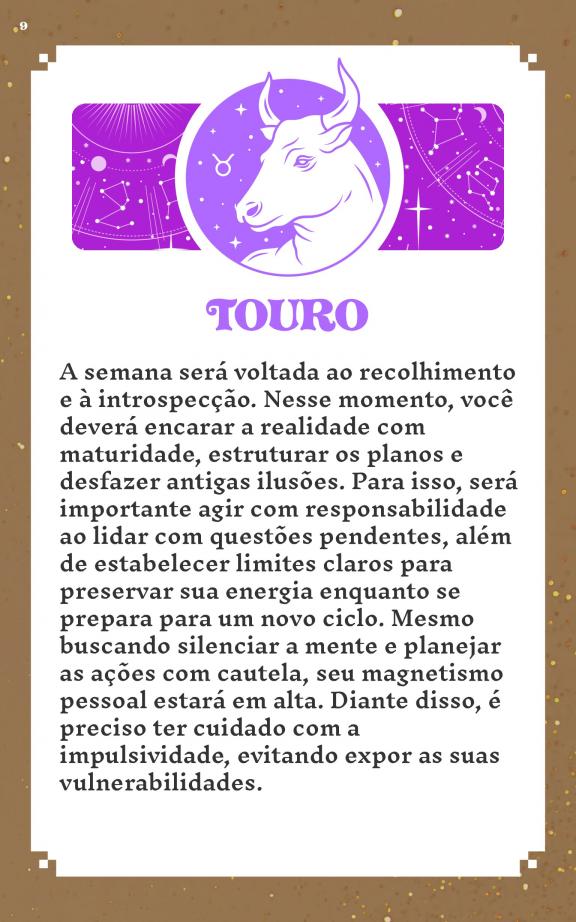 9

TOURO

A semana será voltada ao recolhimento e à introspecção. Nesse momento, você deverá encarar a realidade com maturidade, estruturar os planos e desfazer antigas ilusões. Para isso, será importante agir com responsabilidade ao lidar com questões pendentes, além de estabelecer limites claros para preservar sua energia enquanto se prepara para um novo ciclo. Mesmo buscando silenciar a mente e planejar as ações com cautela, seu magnetismo pessoal estará em alta. Diante disso, é preciso ter cuidado com a impulsividade, evitando expor as suas vulnerabilidades.